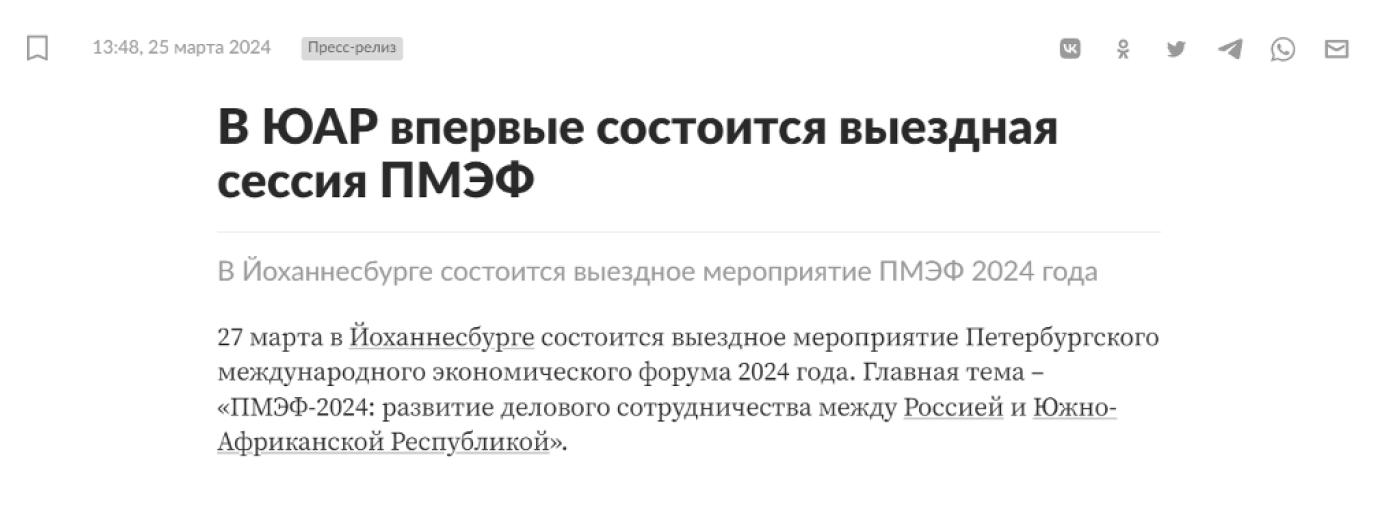 13:48, 25 марта 2024 Пресс-релиз

В ЮАР впервые состоится выездная сессия ПМЭФ

В Йоханнесбурге состоится выездное мероприятие ПМЭФ 2024 года

27 марта в Йоханнесбурге состоится выездное мероприятие Петербургского международного экономического форума 2024 года. Главная тема – «ПМЭФ-2024: развитие делового сотрудничества между Россией и Южно-Африканской Республикой».